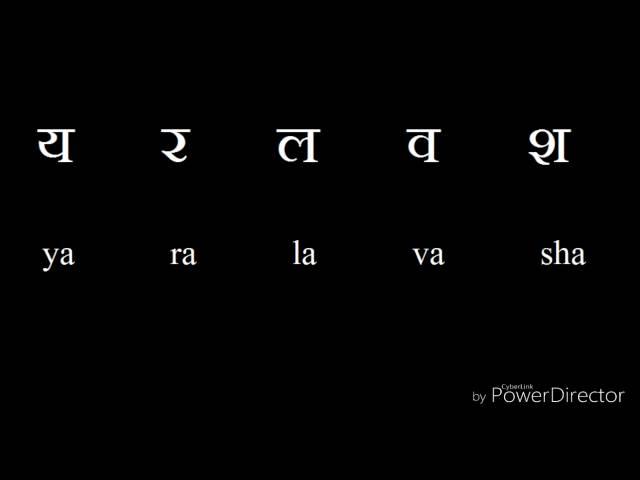 य र ल व श

ya ra la va sha

by CyberLink PowerDirector